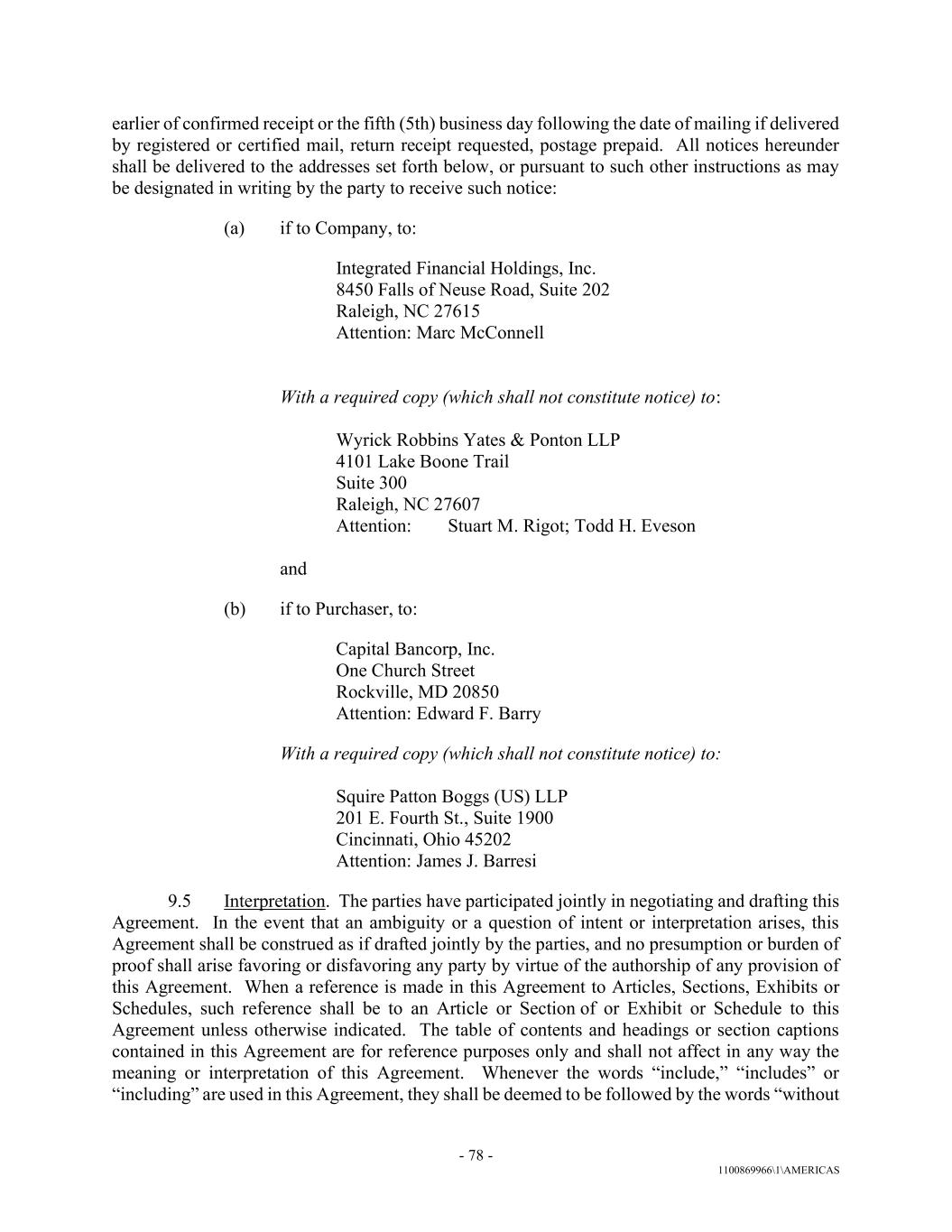 earlier of confirmed receipt or the fifth (5th) business day following the date of mailing if delivered by registered or certified mail, return receipt requested, postage prepaid. All notices hereunder shall be delivered to the addresses set forth below, or pursuant to such other instructions as may be designated in writing by the party to receive such notice:

(a) if to Company, to:

Integrated Financial Holdings, Inc.
8450 Falls of Neuse Road, Suite 202
Raleigh, NC 27615
Attention: Marc McConnell

With a required copy (which shall not constitute notice) to:

Wyrick Robbins Yates & Ponton LLP
4101 Lake Boone Trail
Suite 300
Raleigh, NC 27607
Attention: Stuart M. Rigot; Todd H. Eveson

and

(b) if to Purchaser, to:

Capital Bancorp, Inc.
One Church Street
Rockville, MD 20850
Attention: Edward F. Barry

With a required copy (which shall not constitute notice) to:

Squire Patton Boggs (US) LLP
201 E. Fourth St., Suite 1900
Cincinnati, Ohio 45202
Attention: James J. Barresi

9.5 Interpretation. The parties have participated jointly in negotiating and drafting this Agreement. In the event that an ambiguity or a question of intent or interpretation arises, this Agreement shall be construed as if drafted jointly by the parties, and no presumption or burden of proof shall arise favoring or disfavoring any party by virtue of the authorship of any provision of this Agreement. When a reference is made in this Agreement to Articles, Sections, Exhibits or Schedules, such reference shall be to an Article or Section of or Exhibit or Schedule to this Agreement unless otherwise indicated. The table of contents and headings or section captions contained in this Agreement are for reference purposes only and shall not affect in any way the meaning or interpretation of this Agreement. Whenever the words “include,” “includes” or “including” are used in this Agreement, they shall be deemed to be followed by the words “without

- 78 -

1100869966\1\AMERICAS